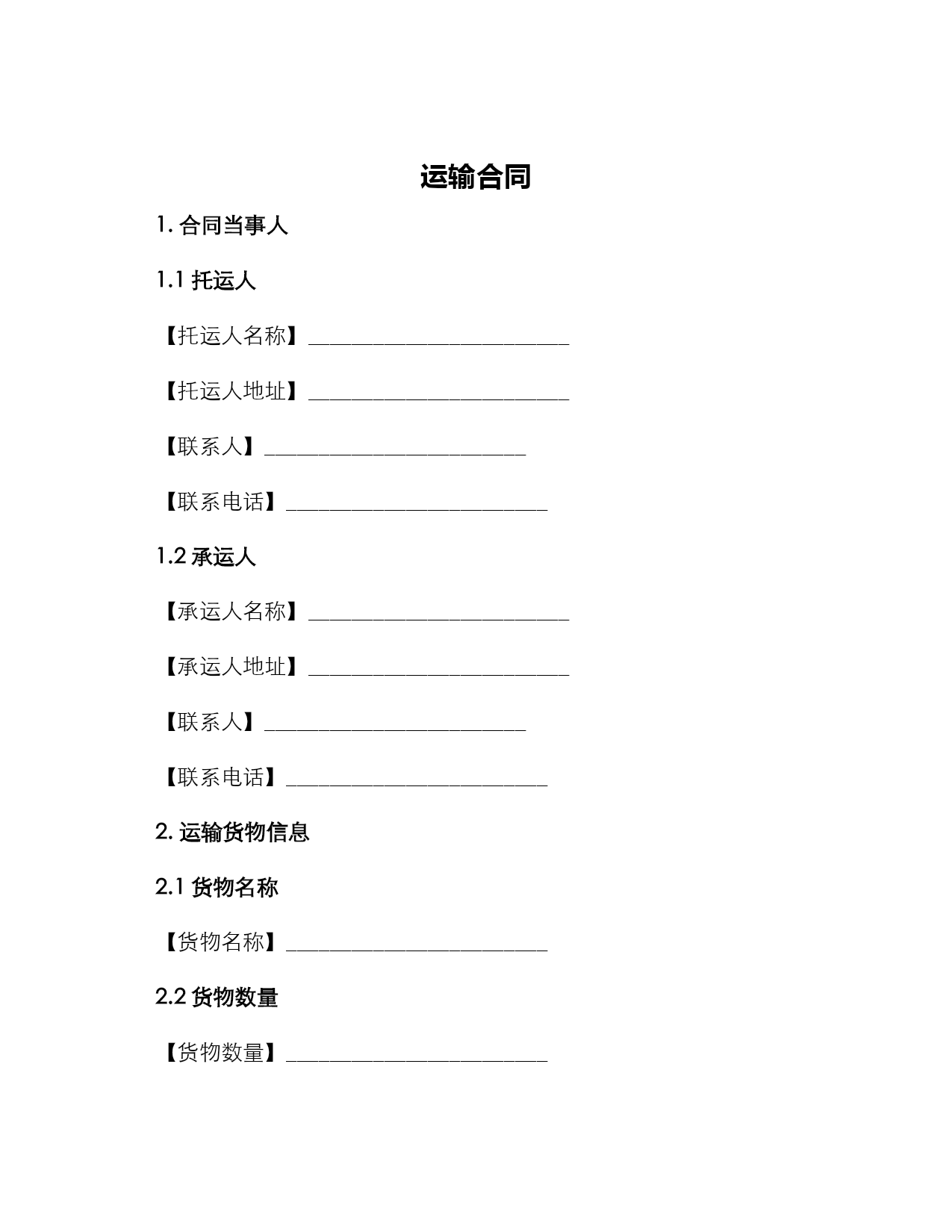 运输合同

1. 合同当事人

1.1 托运人

【托运人名称】________________________

【托运人地址】________________________

【联系人】________________________

【联系电话】________________________

1.2 承运人

【承运人名称】________________________

【承运人地址】________________________

【联系人】________________________

【联系电话】________________________

2. 运输货物信息

2.1 货物名称

【货物名称】________________________

2.2 货物数量

【货物数量】________________________